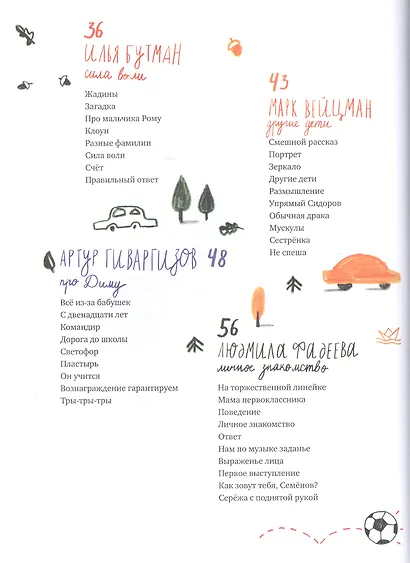 36
ИЛЬЯ БУТМАН
сила воли

Жадины
Загадка
Про мальчика Рому
Клоун
Разные фамилии
Сила воли
Счёт
Правильный ответ

43
МАРК ВЕЙЦМАН
другие дети

Смешной рассказ
Портрет
Зеркало
Другие дети
Размышление
Упрямый Сидоров
Обычная драка
Мускулы
Сестрёнка
Не спеша

АРТУР ГИВАРГИЗОВ 48
про Диму

Всё из-за бабушек
С двенадцати лет
Командир
Дорога до школы
Светофор
Пластырь
Он учится
Вознаграждение гарантируем
Тры-тры-тры

56
ЛЮДМИЛА ФАДЕЕВА
личное знакомство

На торжественной линейке
Мама первоклассника
Поведение
Личное знакомство
Ответ
Нам по музыке заданье
Выраженье лица
Первое выступление
Как зовут тебя, Семёнов?
Серёжа с поднятой рукой